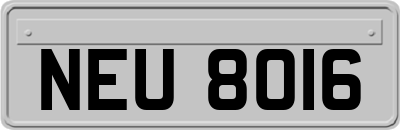 NEU 8016